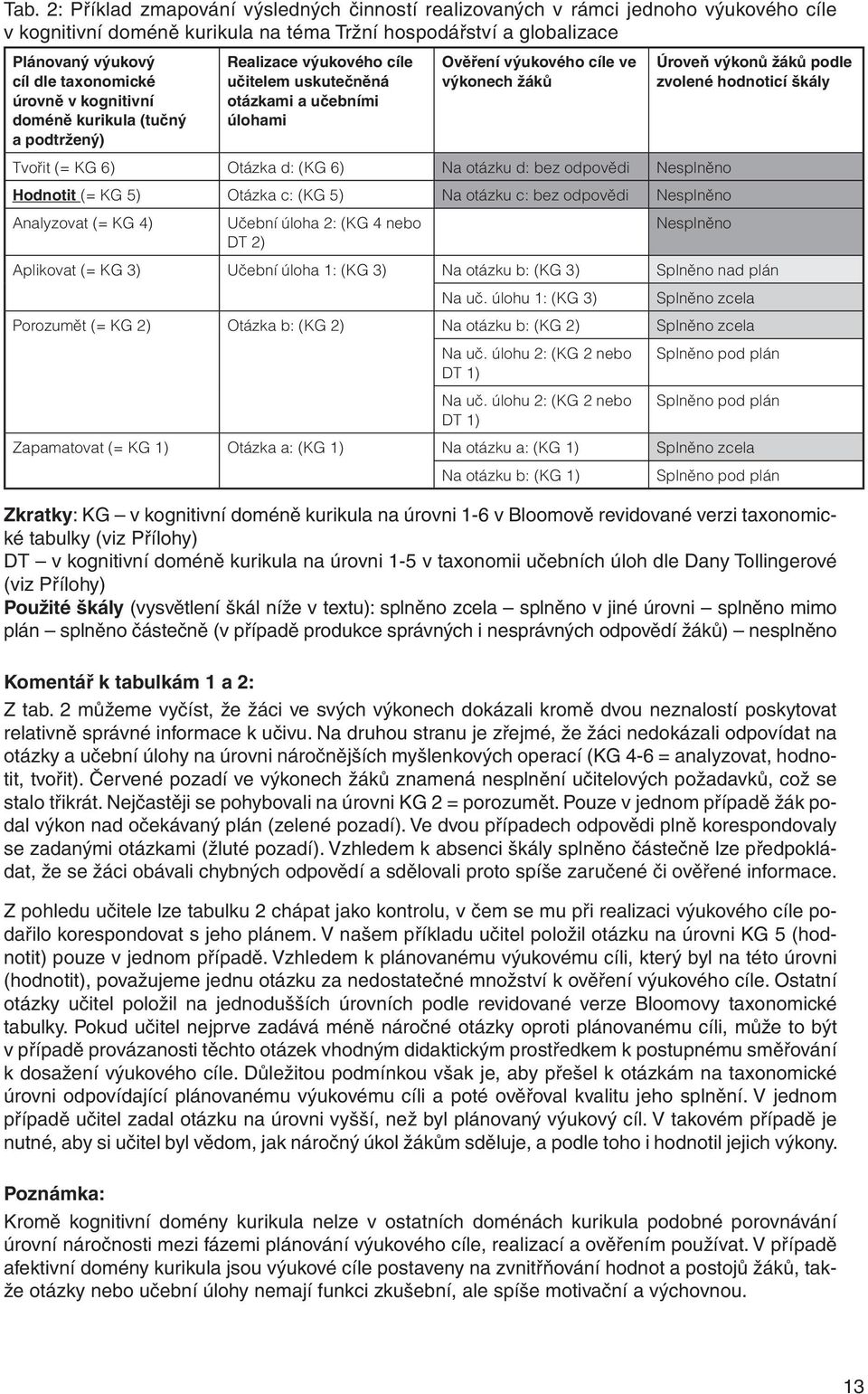 Tab. 2: Příklad zmapování výsledných činností realizovaných v rámci jednoho výukového cíle v kognitivní doméně kurikula na téma Tržní hospodářství a globalizace

| Plánovaný výukový cíl dle taxonomické úrovně v kognitivní doméně kurikula (tučný a podtržený) | Realizace výukového cíle učitelem uskutečněná otázkami a učebními úlohami | Ověření výukového cíle ve výkonech žáků | Úroveň výkonů žáků podle zvolené hodnoticí škály |
|---|---|---|---|
| Tvořit (= KG 6) | Otázka d: (KG 6) | Na otázku d: bez odpovědi | Nesplněno |
| Hodnotit (= KG 5) | Otázka c: (KG 5) | Na otázku c: bez odpovědi | Nesplněno |
| Analyzovat (= KG 4) | Učební úloha 2: (KG 4 nebo DT 2) | | Nesplněno |
| Aplikovat (= KG 3) | Učební úloha 1: (KG 3) | Na otázku b: (KG 3) | Splněno nad plán |
| | | Na uč. úlohu 1: (KG 3) | Splněno zcela |
| Porozumět (= KG 2) | Otázka b: (KG 2) | Na otázku b: (KG 2) | Splněno zcela |
| | | Na uč. úlohu 2: (KG 2 nebo DT 1) | Splněno pod plán |
| | | Na uč. úlohu 2: (KG 2 nebo DT 1) | Splněno pod plán |
| Zapamatovat (= KG 1) | Otázka a: (KG 1) | Na otázku a: (KG 1) | Splněno zcela |
| | | Na otázku b: (KG 1) | Splněno pod plán |

Zkratky: KG – v kognitivní doméně kurikula na úrovni 1-6 v Bloomově revidované verzi taxonomické tabulky (viz Přílohy)
DT – v kognitivní doméně kurikula na úrovni 1-5 v taxonomii učebních úloh dle Dany Tollingerové (viz Přílohy)
Použité škály (vysvětlení škál níže v textu): splněno zcela – splněno v jiné úrovni – splněno mimo plán – splněno částečně (v případě produkce správných i nesprávných odpovědí žáků) – nesplněno

Komentář k tabulkám 1 a 2:
Z tab. 2 můžeme vyčíst, že žáci ve svých výkonech dokázali kromě dvou neznalostí poskytovat relativně správné informace k učivu. Na druhou stranu je zřejmé, že žáci nedokázali odpovídat na otázky a učební úlohy na úrovni náročnějších myšlenkových operací (KG 4-6 = analyzovat, hodnotit, tvořit). Červené pozadí ve výkonech žáků znamená nesplnění učitelových požadavků, což se stalo třikrát. Nejčastěji se pohybovali na úrovni KG 2 = porozumět. Pouze v jednom případě žák podal výkon nad očekávaný plán (zelené pozadí). Ve dvou případech odpovědi plně korespondovaly se zadanými otázkami (žluté pozadí). Vzhledem k absenci škály splněno částečně lze předpokládat, že se žáci obávali chybných odpovědí a sdělovali proto spíše zaručené či ověřené informace.

Z pohledu učitele lze tabulku 2 chápat jako kontrolu, v čem se mu při realizaci výukového cíle podařilo korespondovat s jeho plánem. V našem příkladu učitel položil otázku na úrovni KG 5 (hodnotit) pouze v jednom případě. Vzhledem k plánovanému výukovému cíli, který byl na této úrovni (hodnotit), považujeme jednu otázku za nedostatečné množství k ověření výukového cíle. Ostatní otázky učitel položil na jednodušších úrovních podle revidované verze Bloomovy taxonomické tabulky. Pokud učitel nejprve zadává méně náročné otázky oproti plánovanému cíli, může to být v případě provázanosti těchto otázek vhodným didaktickým prostředkem k postupnému směřování k dosažení výukového cíle. Důležitou podmínkou však je, aby přešel k otázkám na taxonomické úrovni odpovídající plánovanému výukovému cíli a poté ověřoval kvalitu jeho splnění. V jednom případě učitel zadal otázku na úrovni vyšší, než byl plánovaný výukový cíl. V takovém případě je nutné, aby si učitel byl vědom, jak náročný úkol žákům sděluje, a podle toho i hodnotil jejich výkony.

Poznámka:
Kromě kognitivní domény kurikula nelze v ostatních doménách kurikula podobné porovnávání úrovní náročnosti mezi fázemi plánování výukového cíle, realizací a ověřením používat. V případě afektivní domény kurikula jsou výukové cíle postaveny na zvnitřňování hodnot a postojů žáků, takže otázky nebo učební úlohy nemají funkci zkušební, ale spíše motivační a výchovnou.

13